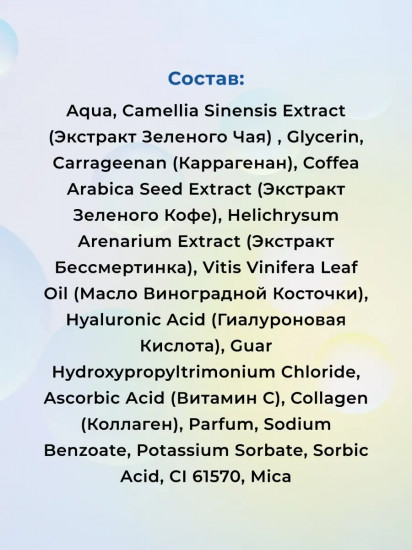 Состав:

Aqua, Camellia Sinensis Extract (Экстракт Зеленого Чая) , Glycerin, Carrageenan (Каррагенан), Coffea Arabica Seed Extract (Экстракт Зеленого Кофе), Helichrysum Arenarium Extract (Экстракт Бессмертинка), Vitis Vinifera Leaf Oil (Масло Виноградной Косточки), Hyaluronic Acid (Гиалуроновая Кислота), Guar Hydroxypropyltrimonium Chloride, Ascorbic Acid (Витамин С), Collagen (Коллаген), Parfum, Sodium Benzoate, Potassium Sorbate, Sorbic Acid, CI 61570, Mica